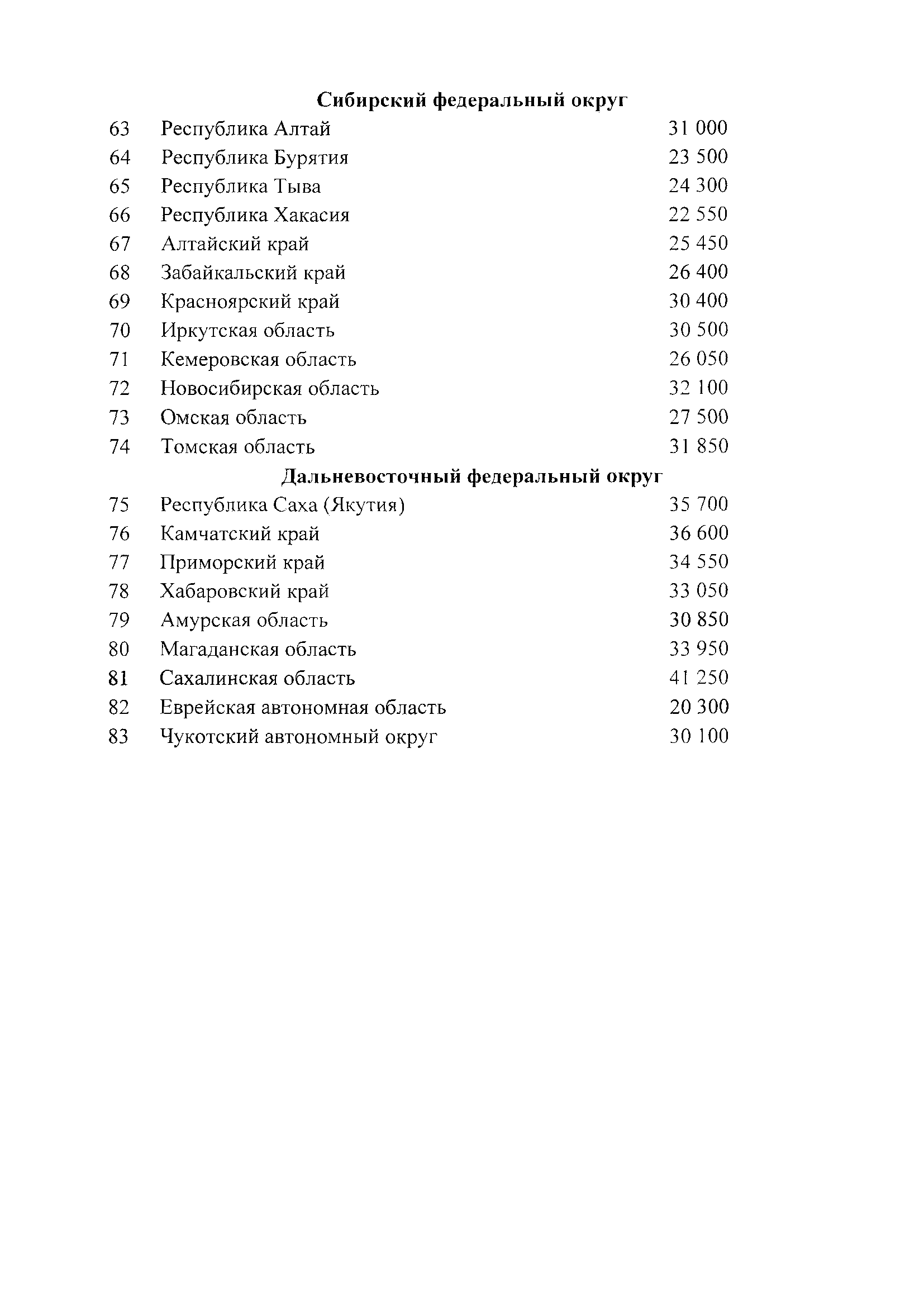 **Сибирский федеральный округ**

| | | |
|---|---|---|
| 63 | Республика Алтай | 31 000 |
| 64 | Республика Бурятия | 23 500 |
| 65 | Республика Тыва | 24 300 |
| 66 | Республика Хакасия | 22 550 |
| 67 | Алтайский край | 25 450 |
| 68 | Забайкальский край | 26 400 |
| 69 | Красноярский край | 30 400 |
| 70 | Иркутская область | 30 500 |
| 71 | Кемеровская область | 26 050 |
| 72 | Новосибирская область | 32 100 |
| 73 | Омская область | 27 500 |
| 74 | Томская область | 31 850 |

**Дальневосточный федеральный округ**

| | | |
|---|---|---|
| 75 | Республика Саха (Якутия) | 35 700 |
| 76 | Камчатский край | 36 600 |
| 77 | Приморский край | 34 550 |
| 78 | Хабаровский край | 33 050 |
| 79 | Амурская область | 30 850 |
| 80 | Магаданская область | 33 950 |
| 81 | Сахалинская область | 41 250 |
| 82 | Еврейская автономная область | 20 300 |
| 83 | Чукотский автономный округ | 30 100 |